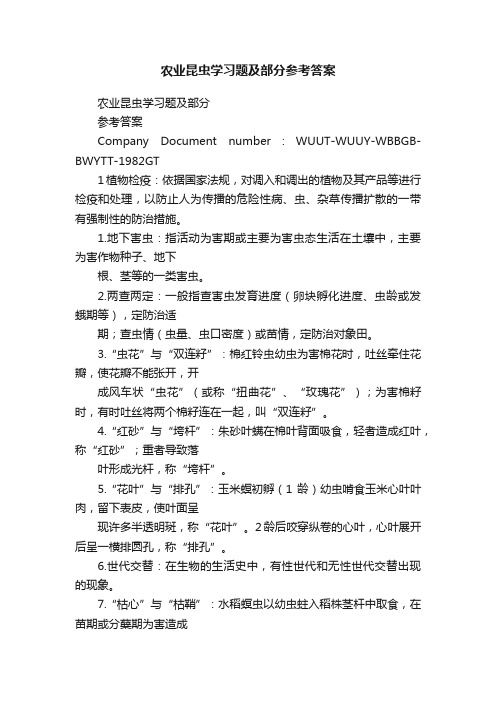 农业昆虫学习题及部分参考答案

农业昆虫学习题及部分

参考答案

Company Document number : WUUT-WUUY-WBBGB-BWYTT-1982GT

1植物检疫：依据国家法规，对调入和调出的植物及其产品等进行检疫和处理，以防止人为传播的危险性病、虫、杂草传播扩散的一带有强制性的防治措施。

1.地下害虫：指活动为害期或主要为害虫态生活在土壤中，主要为害作物种子、地下

根、茎等的一类害虫。

2.两查两定：一般指查害虫发育进度（卵块孵化进度、虫龄或发蛾期等），定防治适

期；查虫情（虫量、虫口密度）或苗情，定防治对象田。

3.“虫花”与“双连籽”：棉红铃虫幼虫为害棉花时，吐丝牵住花瓣，使花瓣不能张开，开

成风车状“虫花”（或称“扭曲花”、“玫瑰花”）；为害棉籽时，有时吐丝将两个棉籽连在一起，叫“双连籽”。

4.“红砂”与“垮杆”：朱砂叶螨在棉叶背面吸食，轻者造成红叶，称“红砂”；重者导致落

叶形成光杆，称“垮杆”。

5.“花叶”与“排孔”：玉米螟初孵（1龄）幼虫啃食玉米心叶叶肉，留下表皮，使叶面呈

现许多半透明斑，称“花叶”。2龄后咬穿纵卷的心叶，心叶展开后呈一横排圆孔，称“排孔”。

6.世代交替：在生物的生活史中，有性世代和无性世代交替出现的现象。

7.“枯心”与“枯鞘”：水稻螟虫以幼虫蛀入稻株茎杆中取食，在苗期或分蘖期为害造成